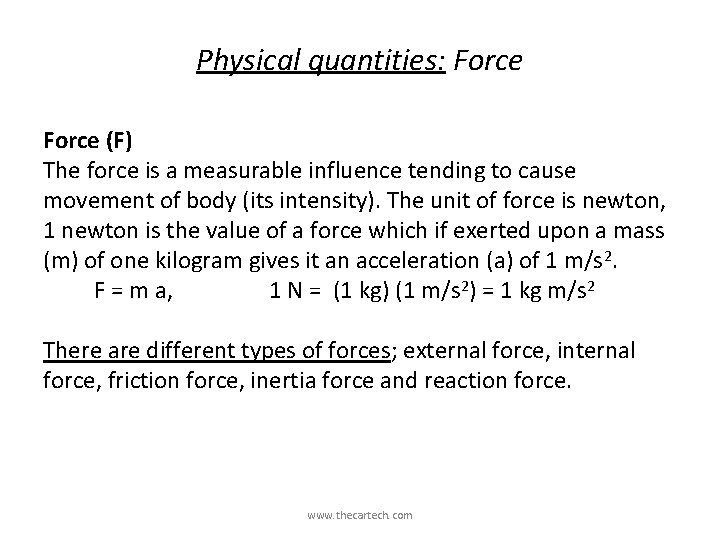 Physical quantities: Force

Force (F)
The force is a measurable influence tending to cause movement of body (its intensity). The unit of force is newton, 1 newton is the value of a force which if exerted upon a mass (m) of one kilogram gives it an acceleration (a) of 1 $m/s^2$.
F = m a, 1 N = (1 kg) (1 $m/s^2$) = 1 kg $m/s^2$

There are different types of forces; external force, internal force, friction force, inertia force and reaction force.

www.thecartech.com